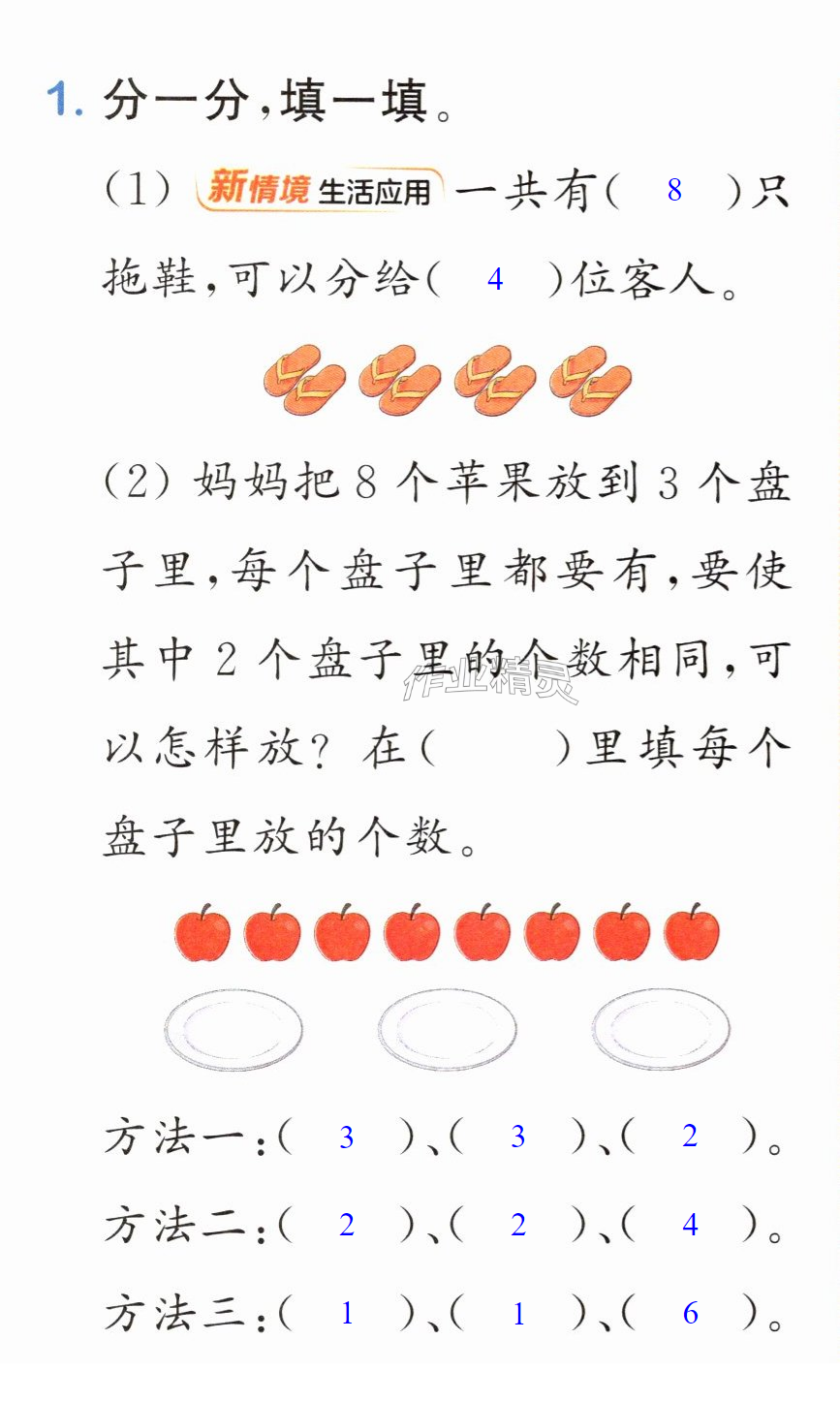 1.分一分,填一填。

(1)新情境 生活应用 一共有(8)只拖鞋,可以分给(4)位客人。

(2)妈妈把8个苹果放到3个盘子里,每个盘子里都要有,要使其中2个盘子里的个数相同,可以怎样放?在(    )里填每个盘子里放的个数。

方法一:(3)、(3)、(2)。

方法二:(2)、(2)、(4)。

方法三:(1)、(1)、(6)。

作业精灵